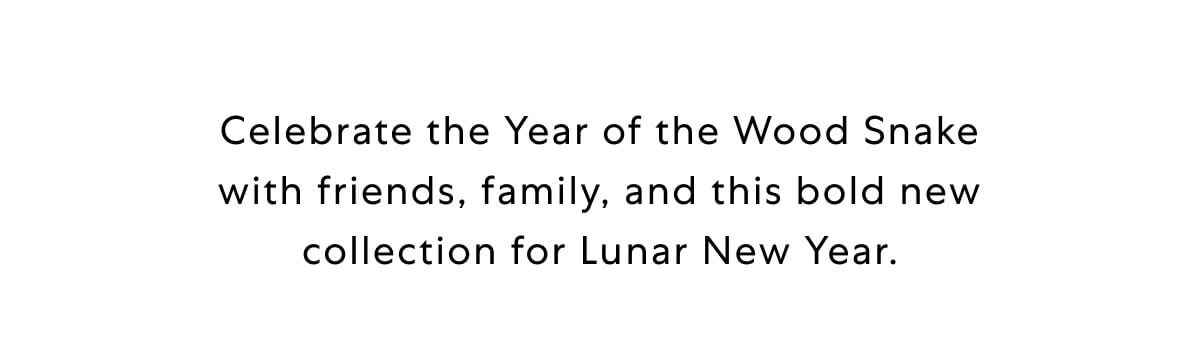 Celebrate the Year of the Wood Snake with friends, family, and this bold new collection for Lunar New Year.